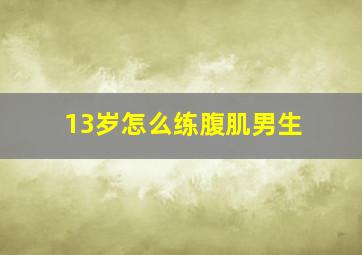 13岁怎么练腹肌男生